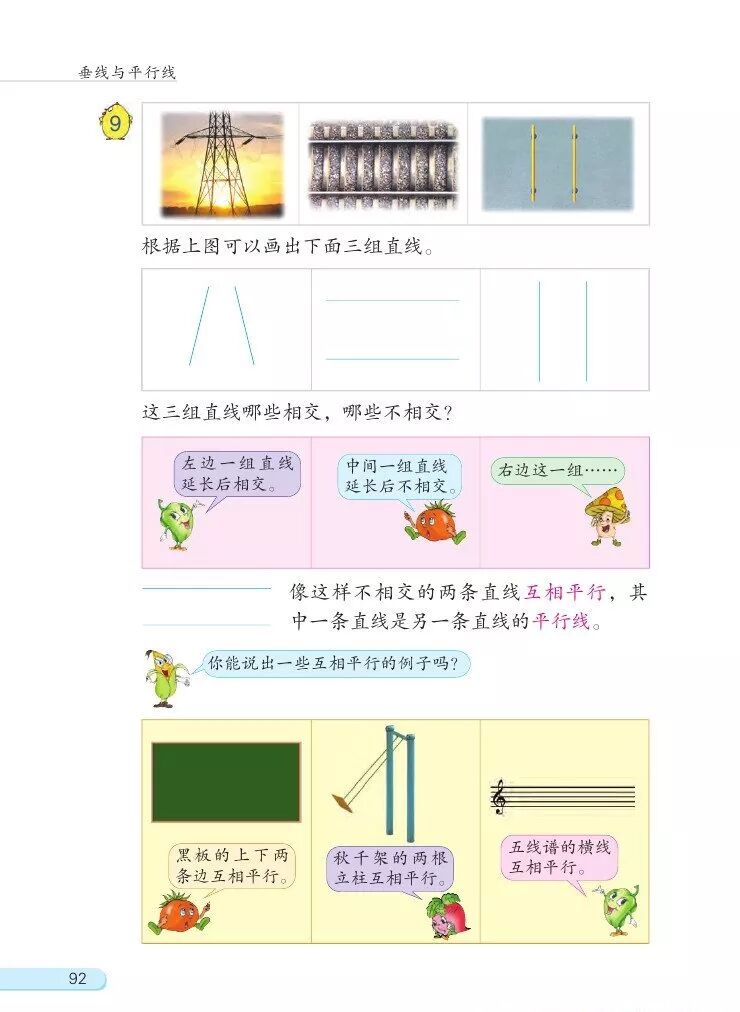 垂线与平行线

9

根据上图可以画出下面三组直线。

这三组直线哪些相交，哪些不相交？

左边一组直线延长后相交。

中间一组直线延长后不相交。

右边这一组……

像这样不相交的两条直线互相平行，其中一条直线是另一条直线的平行线。

你能说出一些互相平行的例子吗？

黑板的上下两条边互相平行。

秋千架的两根立柱互相平行。

五线谱的横线互相平行。

92